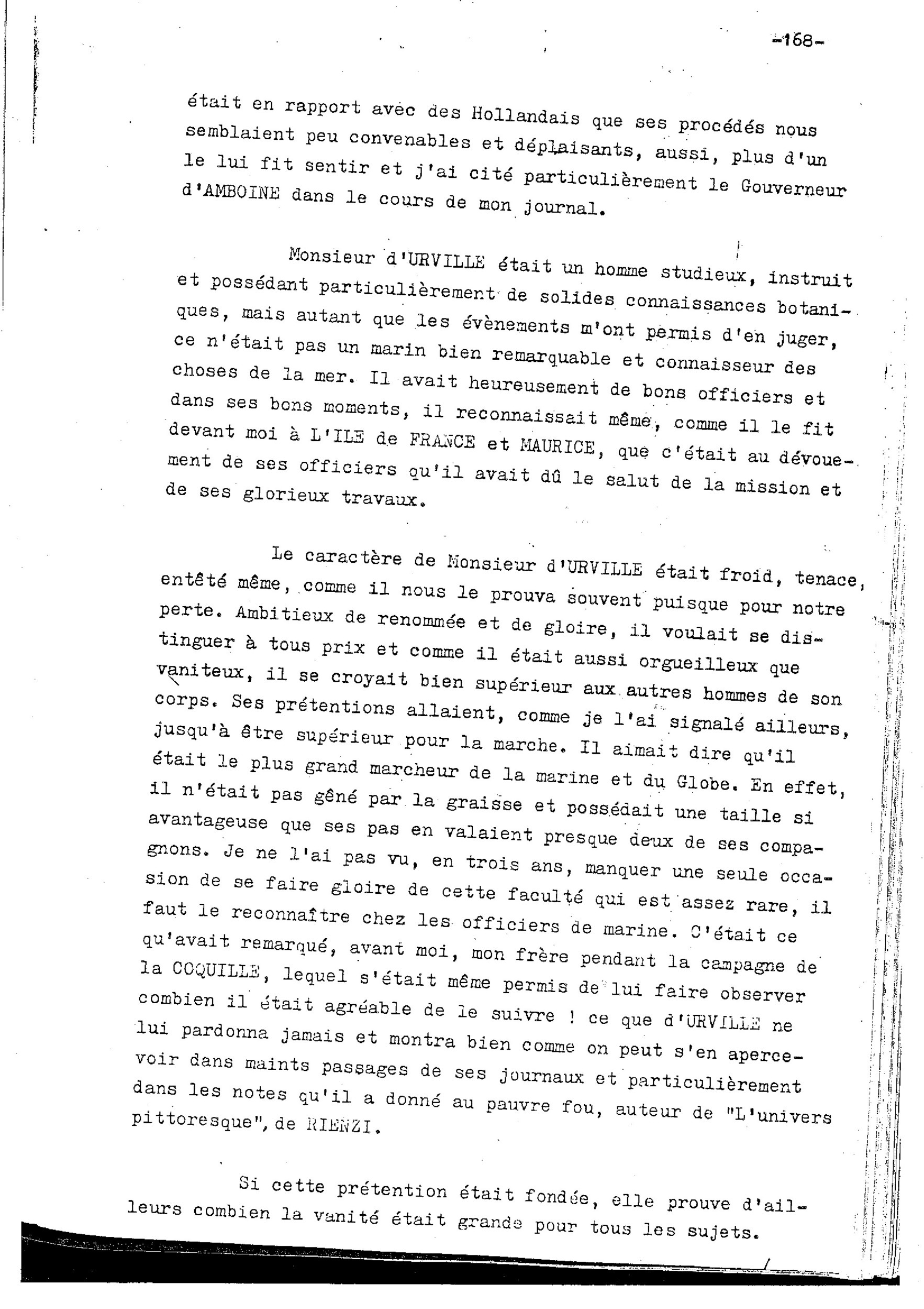 -168-

était en rapport avec des Hollandais que ses procédés nous semblaient peu convenables et déplaisants, aussi, plus d'un le lui fit sentir et j'ai cité particulièrement le Gouverneur d'AMBOINE dans le cours de mon journal.

Monsieur d'URVILLE était un homme studieux, instruit et possédant particulièrement de solides connaissances botaniques, mais autant que les évènements m'ont permis d'en juger, ce n'était pas un marin bien remarquable et connaisseur des choses de la mer. Il avait heureusement de bons officiers et dans ses bons moments, il reconnaissait même, comme il le fit devant moi à L'ILE de FRANCE et MAURICE, que c'était au dévouement de ses officiers qu'il avait dû le salut de la mission et de ses glorieux travaux.

Le caractère de Monsieur d'URVILLE était froid, tenace, entêté même, comme il nous le prouva souvent puisque pour notre perte. Ambitieux de renommée et de gloire, il voulait se distinguer à tous prix et comme il était aussi orgueilleux que vaniteux, il se croyait bien supérieur aux autres hommes de son corps. Ses prétentions allaient, comme je l'ai signalé ailleurs, jusqu'à être supérieur pour la marche. Il aimait dire qu'il était le plus grand marcheur de la marine et du Globe. En effet, il n'était pas gêné par la graisse et possédait une taille si avantageuse que ses pas en valaient presque deux de ses compagnons. Je ne l'ai pas vu, en trois ans, manquer une seule occasion de se faire gloire de cette faculté qui est assez rare, il faut le reconnaître chez les officiers de marine. C'était ce qu'avait remarqué, avant moi, mon frère pendant la campagne de la COQUILLE, lequel s'était même permis de lui faire observer combien il était agréable de le suivre ! ce que d'URVILLE ne lui pardonna jamais et montra bien comme on peut s'en apercevoir dans maints passages de ses journaux et particulièrement dans les notes qu'il a donné au pauvre fou, auteur de "L'univers pittoresque", de RIENZI.

Si cette prétention était fondée, elle prouve d'ailleurs combien la vanité était grande pour tous les sujets.